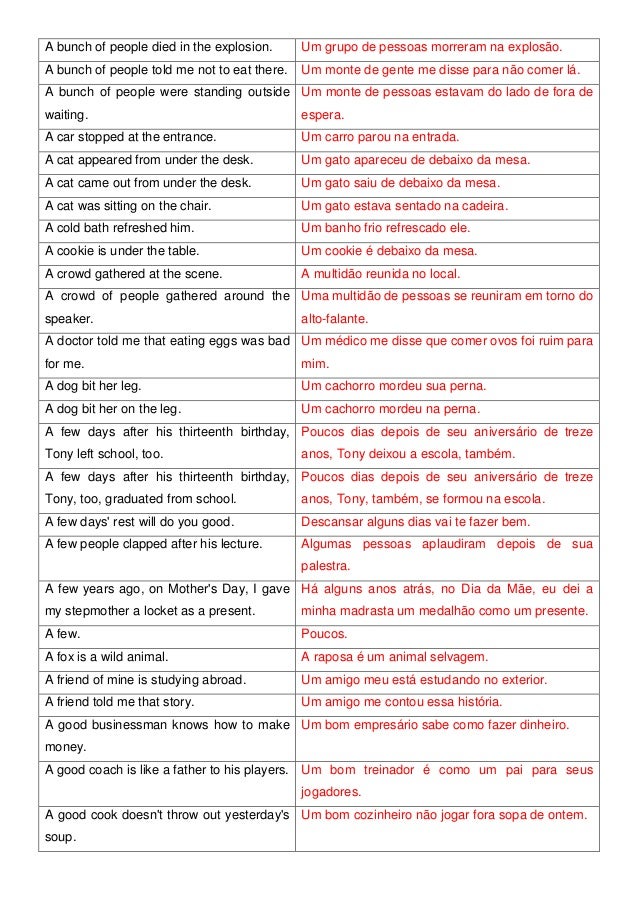 | | |
|---|---|
| A bunch of people died in the explosion. | Um grupo de pessoas morreram na explosão. |
| A bunch of people told me not to eat there. | Um monte de gente me disse para não comer lá. |
| A bunch of people were standing outside waiting. | Um monte de pessoas estavam do lado de fora de espera. |
| A car stopped at the entrance. | Um carro parou na entrada. |
| A cat appeared from under the desk. | Um gato apareceu de debaixo da mesa. |
| A cat came out from under the desk. | Um gato saiu de debaixo da mesa. |
| A cat was sitting on the chair. | Um gato estava sentado na cadeira. |
| A cold bath refreshed him. | Um banho frio refrescado ele. |
| A cookie is under the table. | Um cookie é debaixo da mesa. |
| A crowd gathered at the scene. | A multidão reunida no local. |
| A crowd of people gathered around the speaker. | Uma multidão de pessoas se reuniram em torno do alto-falante. |
| A doctor told me that eating eggs was bad for me. | Um médico me disse que comer ovos foi ruim para mim. |
| A dog bit her leg. | Um cachorro mordeu sua perna. |
| A dog bit her on the leg. | Um cachorro mordeu na perna. |
| A few days after his thirteenth birthday, Tony left school, too. | Poucos dias depois de seu aniversário de treze anos, Tony deixou a escola, também. |
| A few days after his thirteenth birthday, Tony, too, graduated from school. | Poucos dias depois de seu aniversário de treze anos, Tony, também, se formou na escola. |
| A few days' rest will do you good. | Descansar alguns dias vai te fazer bem. |
| A few people clapped after his lecture. | Algumas pessoas aplaudiram depois de sua palestra. |
| A few years ago, on Mother's Day, I gave my stepmother a locket as a present. | Há alguns anos atrás, no Dia da Mãe, eu dei a minha madrasta um medalhão como um presente. |
| A few. | Poucos. |
| A fox is a wild animal. | A raposa é um animal selvagem. |
| A friend of mine is studying abroad. | Um amigo meu está estudando no exterior. |
| A friend told me that story. | Um amigo me contou essa história. |
| A good businessman knows how to make money. | Um bom empresário sabe como fazer dinheiro. |
| A good coach is like a father to his players. | Um bom treinador é como um pai para seus jogadores. |
| A good cook doesn't throw out yesterday's soup. | Um bom cozinheiro não jogar fora sopa de ontem. |